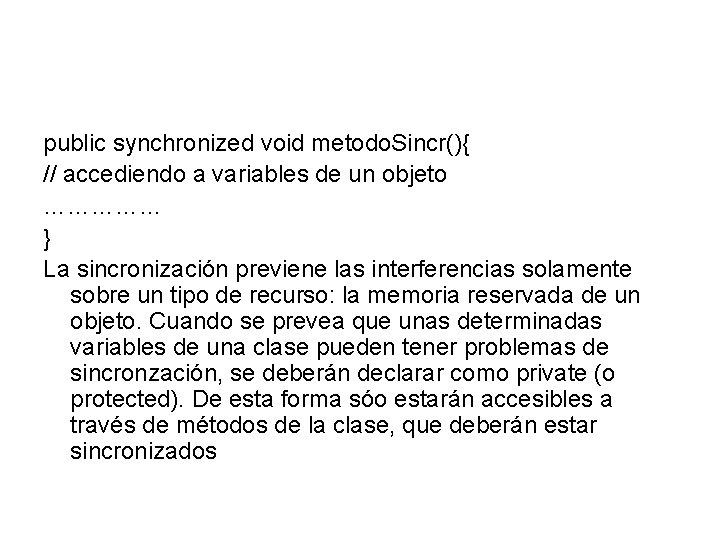 public synchronized void metodoSincr(){
// accediendo a variables de un objeto
……………
}
La sincronización previene las interferencias solamente sobre un tipo de recurso: la memoria reservada de un objeto. Cuando se prevea que unas determinadas variables de una clase pueden tener problemas de sincronzación, se deberán declarar como private (o protected). De esta forma sóo estarán accesibles a través de métodos de la clase, que deberán estar sincronizados